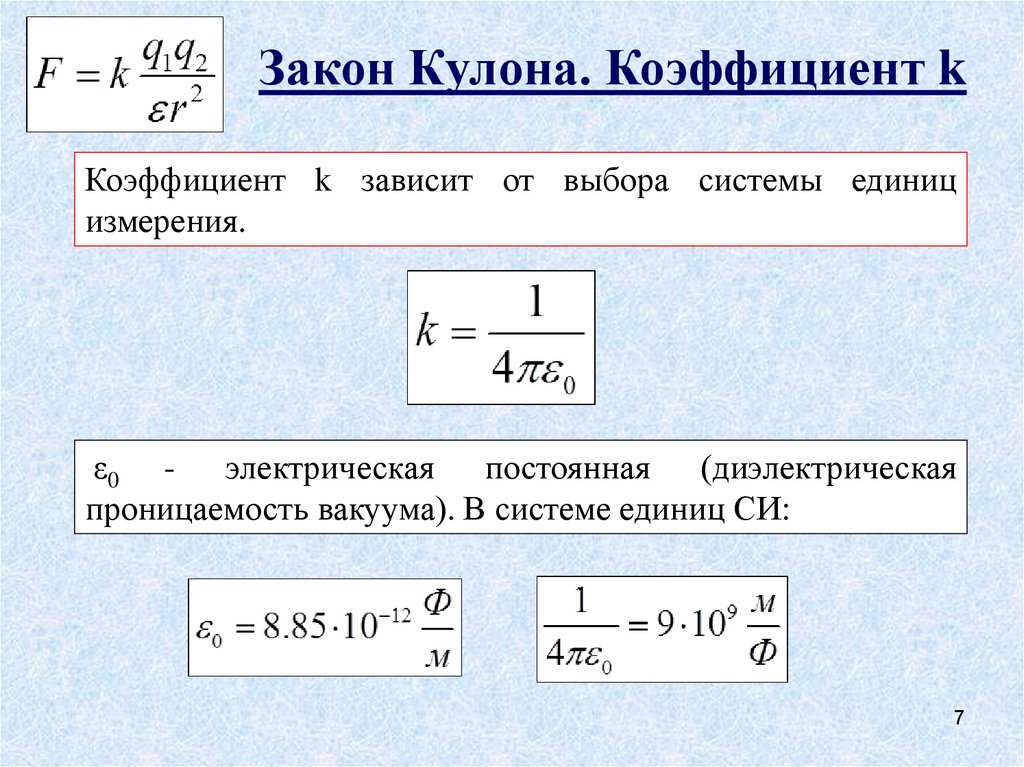 $F = k\frac{q_1 q_2}{\varepsilon r^2}$

Закон Кулона. Коэффициент k

Коэффициент k зависит от выбора системы единиц измерения.

$k = \frac{1}{4\pi\varepsilon_0}$

$\varepsilon_0$ - электрическая постоянная (диэлектрическая проницаемость вакуума). В системе единиц СИ:

$\varepsilon_0 = 8.85 \cdot 10^{-12} \frac{Ф}{м}$

$\frac{1}{4\pi\varepsilon_0} = 9 \cdot 10^9 \frac{м}{Ф}$

7